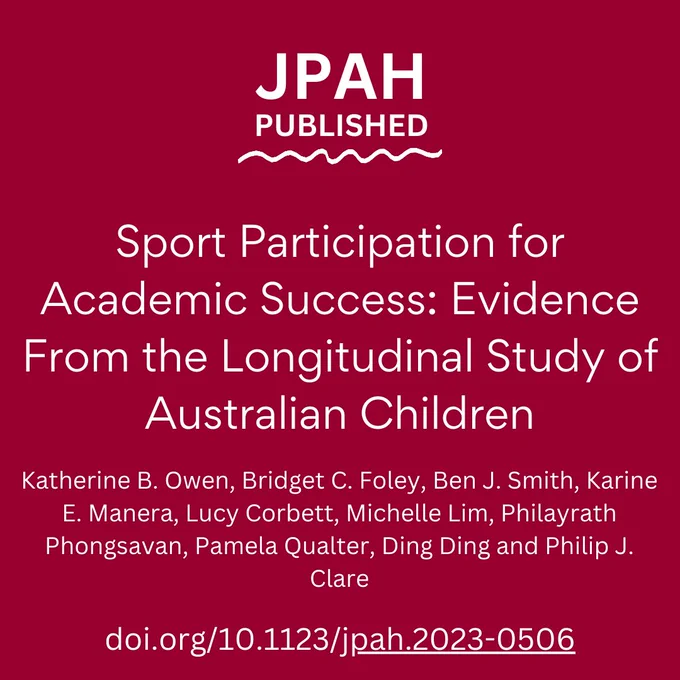 JPAH
PUBLISHED

Sport Participation for Academic Success: Evidence From the Longitudinal Study of Australian Children

Katherine B. Owen, Bridget C. Foley, Ben J. Smith, Karine E. Manera, Lucy Corbett, Michelle Lim, Philayrath Phongsavan, Pamela Qualter, Ding Ding and Philip J. Clare

doi.org/10.1123/jpah.2023-0506